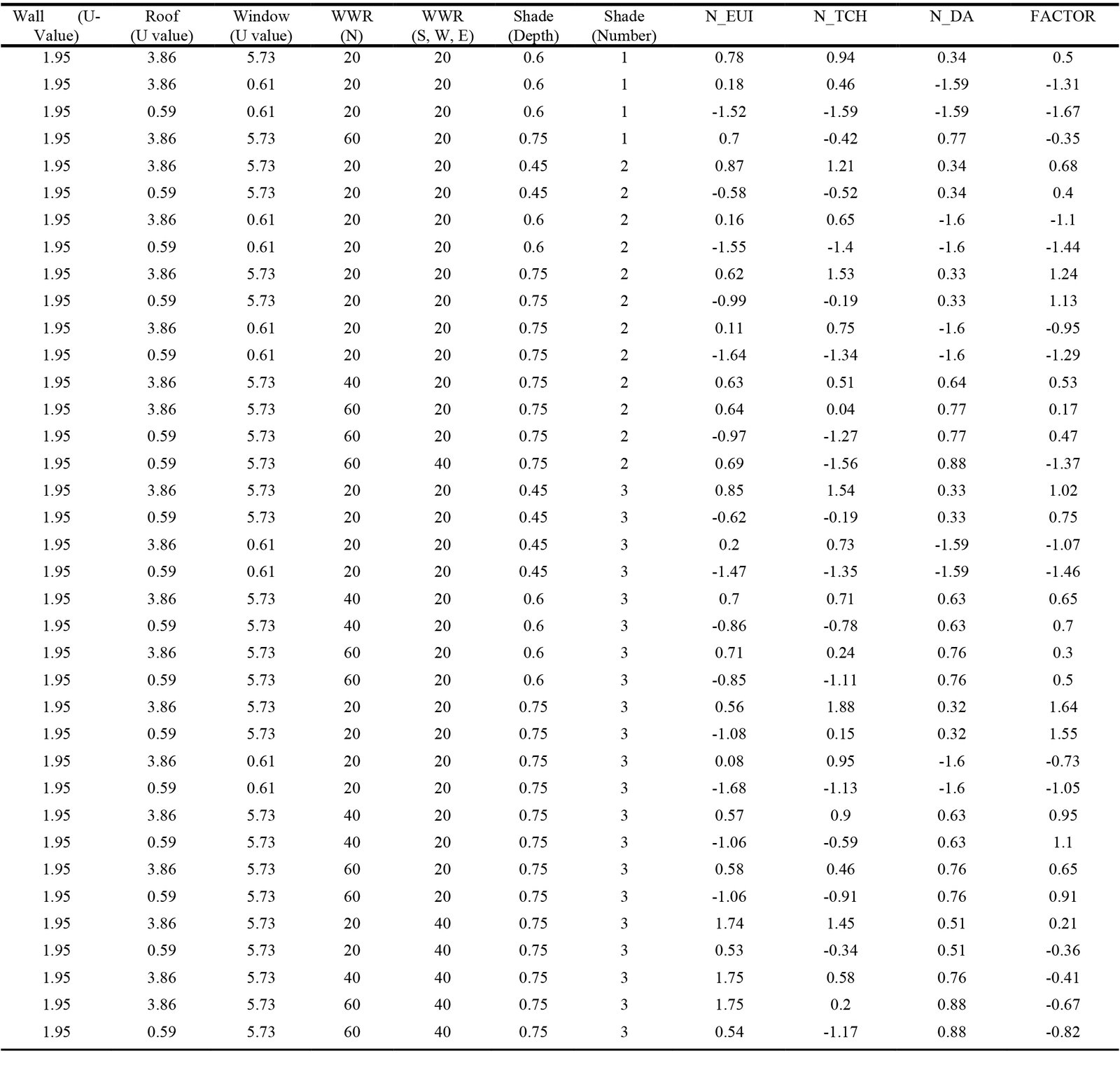 | Wall (U-Value) | Roof (U value) | Window (U value) | WWR (N) | WWR (S, W, E) | Shade (Depth) | Shade (Number) | N_EUI | N_TCH | N_DA | FACTOR |
|---|---|---|---|---|---|---|---|---|---|---|
| 1.95 | 3.86 | 5.73 | 20 | 20 | 0.6 | 1 | 0.78 | 0.94 | 0.34 | 0.5 |
| 1.95 | 3.86 | 0.61 | 20 | 20 | 0.6 | 1 | 0.18 | 0.46 | -1.59 | -1.31 |
| 1.95 | 0.59 | 0.61 | 20 | 20 | 0.6 | 1 | -1.52 | -1.59 | -1.59 | -1.67 |
| 1.95 | 3.86 | 5.73 | 60 | 20 | 0.75 | 1 | 0.7 | -0.42 | 0.77 | -0.35 |
| 1.95 | 3.86 | 5.73 | 20 | 20 | 0.45 | 2 | 0.87 | 1.21 | 0.34 | 0.68 |
| 1.95 | 0.59 | 5.73 | 20 | 20 | 0.45 | 2 | -0.58 | -0.52 | 0.34 | 0.4 |
| 1.95 | 3.86 | 0.61 | 20 | 20 | 0.6 | 2 | 0.16 | 0.65 | -1.6 | -1.1 |
| 1.95 | 0.59 | 0.61 | 20 | 20 | 0.6 | 2 | -1.55 | -1.4 | -1.6 | -1.44 |
| 1.95 | 3.86 | 5.73 | 20 | 20 | 0.75 | 2 | 0.62 | 1.53 | 0.33 | 1.24 |
| 1.95 | 0.59 | 5.73 | 20 | 20 | 0.75 | 2 | -0.99 | -0.19 | 0.33 | 1.13 |
| 1.95 | 3.86 | 0.61 | 20 | 20 | 0.75 | 2 | 0.11 | 0.75 | -1.6 | -0.95 |
| 1.95 | 0.59 | 0.61 | 20 | 20 | 0.75 | 2 | -1.64 | -1.34 | -1.6 | -1.29 |
| 1.95 | 3.86 | 5.73 | 40 | 20 | 0.75 | 2 | 0.63 | 0.51 | 0.64 | 0.53 |
| 1.95 | 3.86 | 5.73 | 60 | 20 | 0.75 | 2 | 0.64 | 0.04 | 0.77 | 0.17 |
| 1.95 | 0.59 | 5.73 | 60 | 20 | 0.75 | 2 | -0.97 | -1.27 | 0.77 | 0.47 |
| 1.95 | 0.59 | 5.73 | 60 | 40 | 0.75 | 2 | 0.69 | -1.56 | 0.88 | -1.37 |
| 1.95 | 3.86 | 5.73 | 20 | 20 | 0.45 | 3 | 0.85 | 1.54 | 0.33 | 1.02 |
| 1.95 | 0.59 | 5.73 | 20 | 20 | 0.45 | 3 | -0.62 | -0.19 | 0.33 | 0.75 |
| 1.95 | 3.86 | 0.61 | 20 | 20 | 0.45 | 3 | 0.2 | 0.73 | -1.59 | -1.07 |
| 1.95 | 0.59 | 0.61 | 20 | 20 | 0.45 | 3 | -1.47 | -1.35 | -1.59 | -1.46 |
| 1.95 | 3.86 | 5.73 | 40 | 20 | 0.6 | 3 | 0.7 | 0.71 | 0.63 | 0.65 |
| 1.95 | 0.59 | 5.73 | 40 | 20 | 0.6 | 3 | -0.86 | -0.78 | 0.63 | 0.7 |
| 1.95 | 3.86 | 5.73 | 60 | 20 | 0.6 | 3 | 0.71 | 0.24 | 0.76 | 0.3 |
| 1.95 | 0.59 | 5.73 | 60 | 20 | 0.6 | 3 | -0.85 | -1.11 | 0.76 | 0.5 |
| 1.95 | 3.86 | 5.73 | 20 | 20 | 0.75 | 3 | 0.56 | 1.88 | 0.32 | 1.64 |
| 1.95 | 0.59 | 5.73 | 20 | 20 | 0.75 | 3 | -1.08 | 0.15 | 0.32 | 1.55 |
| 1.95 | 3.86 | 0.61 | 20 | 20 | 0.75 | 3 | 0.08 | 0.95 | -1.6 | -0.73 |
| 1.95 | 0.59 | 0.61 | 20 | 20 | 0.75 | 3 | -1.68 | -1.13 | -1.6 | -1.05 |
| 1.95 | 3.86 | 5.73 | 40 | 20 | 0.75 | 3 | 0.57 | 0.9 | 0.63 | 0.95 |
| 1.95 | 0.59 | 5.73 | 40 | 20 | 0.75 | 3 | -1.06 | -0.59 | 0.63 | 1.1 |
| 1.95 | 3.86 | 5.73 | 60 | 20 | 0.75 | 3 | 0.58 | 0.46 | 0.76 | 0.65 |
| 1.95 | 0.59 | 5.73 | 60 | 20 | 0.75 | 3 | -1.06 | -0.91 | 0.76 | 0.91 |
| 1.95 | 3.86 | 5.73 | 20 | 40 | 0.75 | 3 | 1.74 | 1.45 | 0.51 | 0.21 |
| 1.95 | 0.59 | 5.73 | 20 | 40 | 0.75 | 3 | 0.53 | -0.34 | 0.51 | -0.36 |
| 1.95 | 3.86 | 5.73 | 40 | 40 | 0.75 | 3 | 1.75 | 0.58 | 0.76 | -0.41 |
| 1.95 | 3.86 | 5.73 | 60 | 40 | 0.75 | 3 | 1.75 | 0.2 | 0.88 | -0.67 |
| 1.95 | 0.59 | 5.73 | 60 | 40 | 0.75 | 3 | 0.54 | -1.17 | 0.88 | -0.82 |